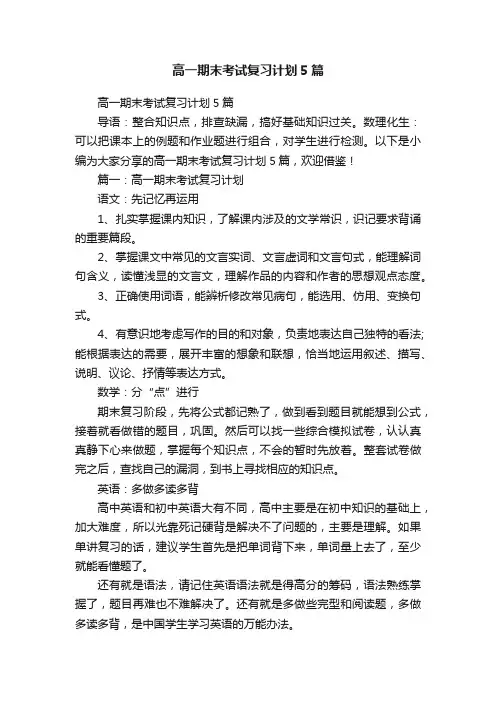 高一期末考试复习计划5篇

高一期末考试复习计划5篇

导语：整合知识点，排查缺漏，搞好基础知识过关。数理化生：可以把课本上的例题和作业题进行组合，对学生进行检测。以下是小编为大家分享的高一期末考试复习计划5篇，欢迎借鉴！

篇一：高一期末考试复习计划

语文：先记忆再运用

1、扎实掌握课内知识，了解课内涉及的文学常识，识记要求背诵的重要篇段。

2、掌握课文中常见的文言实词、文言虚词和文言句式，能理解词句含义，读懂浅显的文言文，理解作品的内容和作者的思想观点态度。

3、正确使用词语，能辨析修改常见病句，能选用、仿用、变换句式。

4、有意识地考虑写作的目的和对象，负责地表达自己独特的看法;能根据表达的需要，展开丰富的想象和联想，恰当地运用叙述、描写、说明、议论、抒情等表达方式。

数学：分“点”进行

期末复习阶段，先将公式都记熟了，做到看到题目就能想到公式，接着就看做错的题目，巩固。然后可以找一些综合模拟试卷，认认真真静下心来做题，掌握每个知识点，不会的暂时先放着。整套试卷做完之后，查找自己的漏洞，到书上寻找相应的知识点。

英语：多做多读多背

高中英语和初中英语大有不同，高中主要是在初中知识的基础上，加大难度，所以光靠死记硬背是解决不了问题的，主要是理解。如果单讲复习的话，建议学生首先是把单词背下来，单词量上去了，至少就能看懂题了。

还有就是语法，请记住英语语法就是得高分的筹码，语法熟练掌握了，题目再难也不难解决了。还有就是多做些完型和阅读题，多做多读多背，是中国学生学习英语的万能办法。